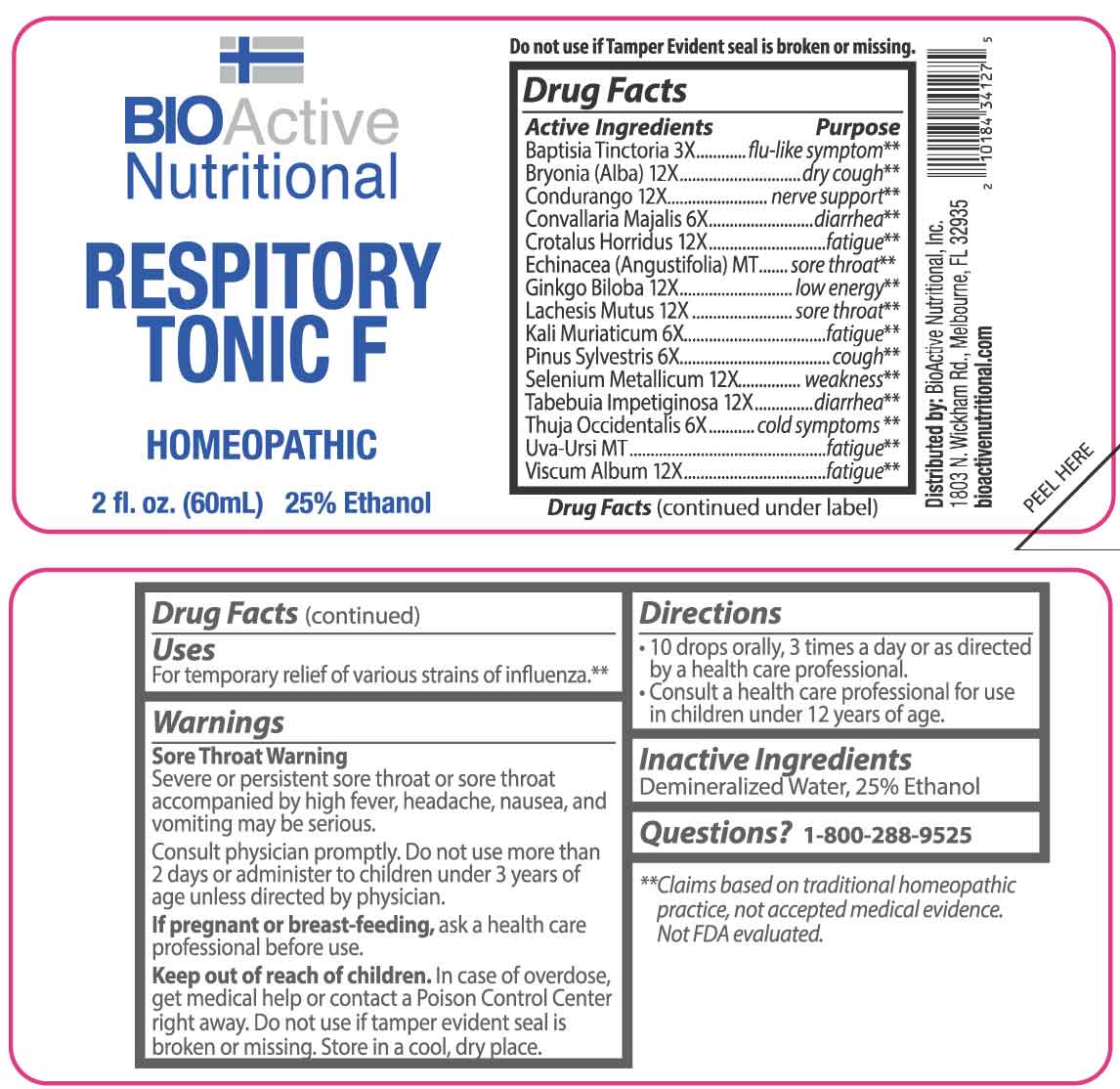 BIOActive Nutritional

RESPITORY TONIC F

HOMEOPATHIC

2 fl. oz. (60mL) 25% Ethanol

Do not use if Tamper Evident seal is broken or missing.

Drug Facts

| Active Ingredients | Purpose |
|---|---|
| Baptisia Tinctoria 3X | flu-like symptom** |
| Bryonia (Alba) 12X | dry cough** |
| Condurango 12X | nerve support** |
| Convallaria Majalis 6X | diarrhea** |
| Crotalus Horridus 12X | fatigue** |
| Echinacea (Angustifolia) MT | sore throat** |
| Ginkgo Biloba 12X | low energy** |
| Lachesis Mutus 12X | sore throat** |
| Kali Muriaticum 6X | fatigue** |
| Pinus Sylvestris 6X | cough** |
| Selenium Metallicum 12X | weakness** |
| Tabebuia Impetiginosa 12X | diarrhea** |
| Thuja Occidentalis 6X | cold symptoms ** |
| Uva-Ursi MT | fatigue** |
| Viscum Album 12X | fatigue** |

Drug Facts (continued under label)

Distributed by: BioActive Nutritional, Inc.
1803 N. Wickham Rd., Melbourne, FL 32935
bioactivenutritional.com

2 10184 34127 5

PEEL HERE

Drug Facts (continued)

Uses
For temporary relief of various strains of influenza.**

Warnings
Sore Throat Warning
Severe or persistent sore throat or sore throat accompanied by high fever, headache, nausea, and vomiting may be serious.

Consult physician promptly. Do not use more than 2 days or administer to children under 3 years of age unless directed by physician.

If pregnant or breast-feeding, ask a health care professional before use.

Keep out of reach of children. In case of overdose, get medical help or contact a Poison Control Center right away. Do not use if tamper evident seal is broken or missing. Store in a cool, dry place.

Directions
• 10 drops orally, 3 times a day or as directed by a health care professional.
• Consult a health care professional for use in children under 12 years of age.

Inactive Ingredients
Demineralized Water, 25% Ethanol

Questions? 1-800-288-9525

**Claims based on traditional homeopathic practice, not accepted medical evidence. Not FDA evaluated.